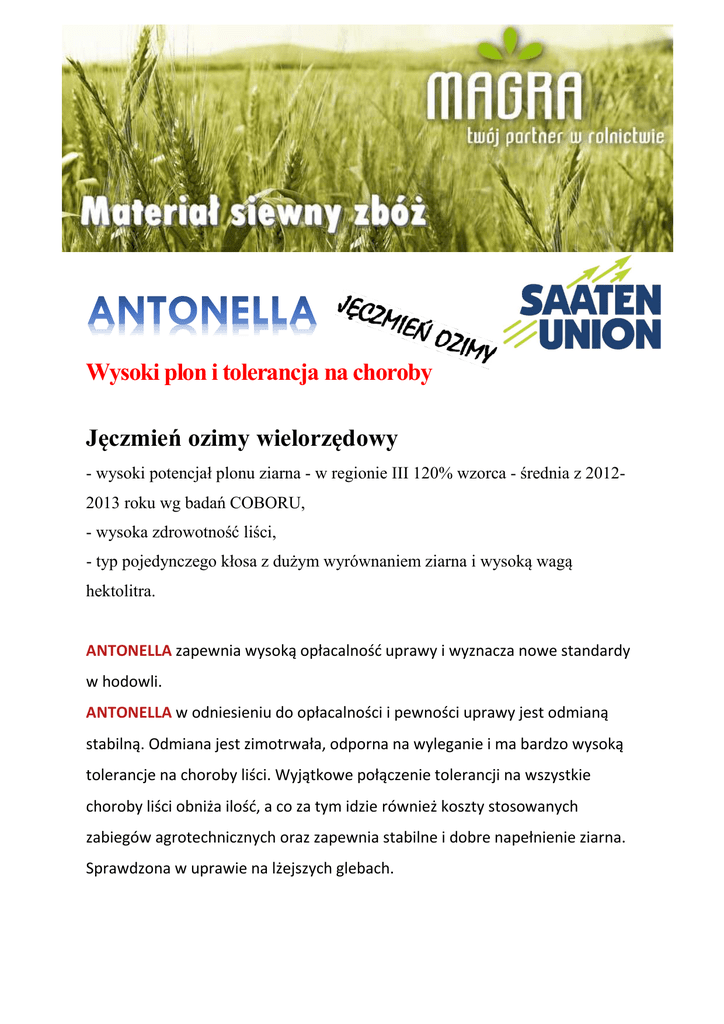 MAGRA
twój partner w rolnictwie

Materiał siewny zbóż

ANTONELLA

JĘCZMIEŃ OZIMY

SAATEN UNION

Wysoki plon i tolerancja na choroby

Jęczmień ozimy wielorzędowy

- wysoki potencjał plonu ziarna - w regionie III 120% wzorca - średnia z 2012-2013 roku wg badań COBORU,
- wysoka zdrowotność liści,
- typ pojedynczego kłosa z dużym wyrównaniem ziarna i wysoką wagą hektolitra.

ANTONELLA zapewnia wysoką opłacalność uprawy i wyznacza nowe standardy w hodowli.
ANTONELLA w odniesieniu do opłacalności i pewności uprawy jest odmianą stabilną. Odmiana jest zimotrwała, odporna na wyleganie i ma bardzo wysoką tolerancje na choroby liści. Wyjątkowe połączenie tolerancji na wszystkie choroby liści obniża ilość, a co za tym idzie również koszty stosowanych zabiegów agrotechnicznych oraz zapewnia stabilne i dobre napełnienie ziarna. Sprawdzona w uprawie na lżejszych glebach.